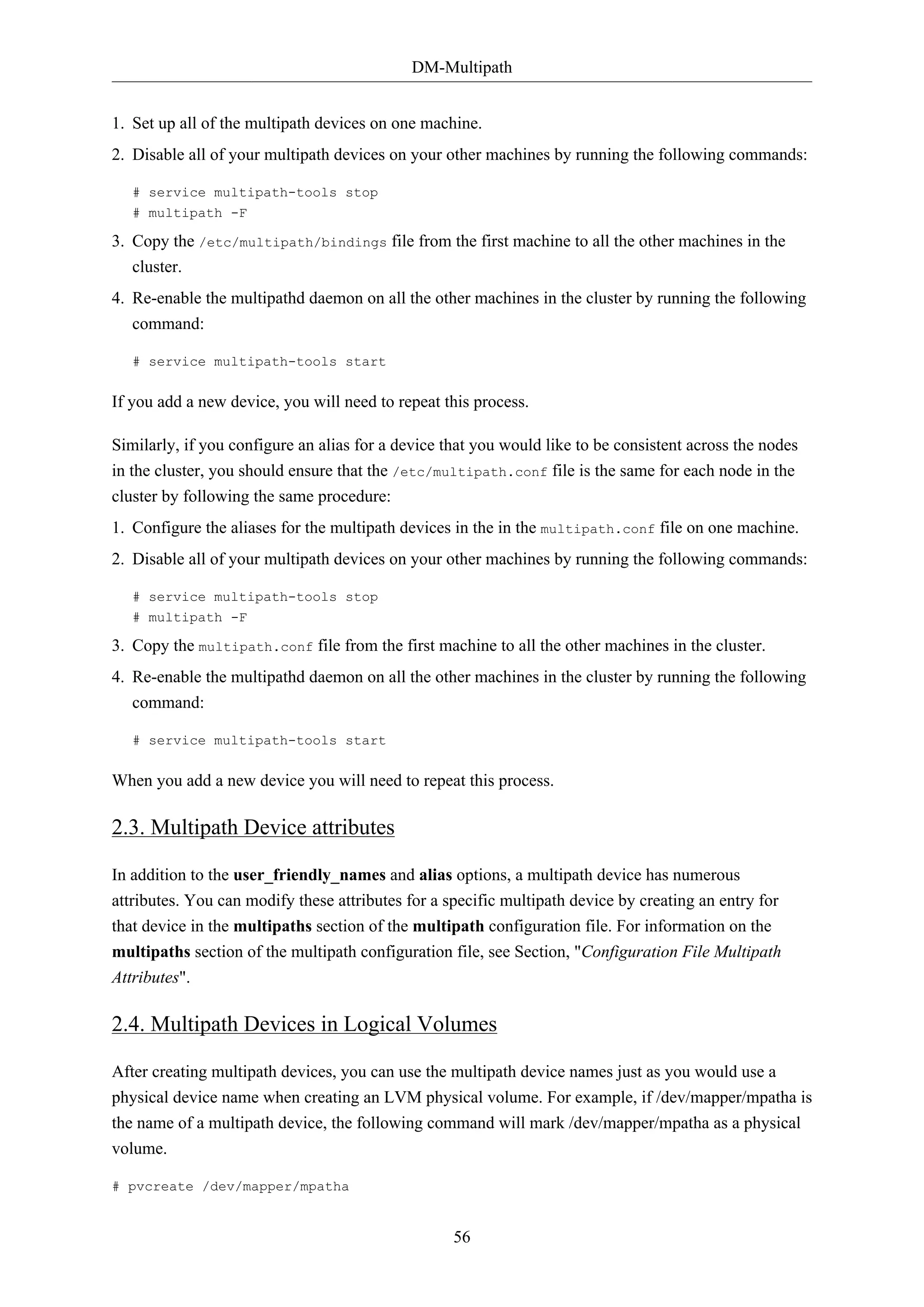 DM-Multipath

1. Set up all of the multipath devices on one machine.
2. Disable all of your multipath devices on your other machines by running the following commands:

# service multipath-tools stop
# multipath -F

3. Copy the /etc/multipath/bindings file from the first machine to all the other machines in the cluster.
4. Re-enable the multipathd daemon on all the other machines in the cluster by running the following command:

# service multipath-tools start

If you add a new device, you will need to repeat this process.

Similarly, if you configure an alias for a device that you would like to be consistent across the nodes in the cluster, you should ensure that the /etc/multipath.conf file is the same for each node in the cluster by following the same procedure:

1. Configure the aliases for the multipath devices in the in the multipath.conf file on one machine.
2. Disable all of your multipath devices on your other machines by running the following commands:

# service multipath-tools stop
# multipath -F

3. Copy the multipath.conf file from the first machine to all the other machines in the cluster.
4. Re-enable the multipathd daemon on all the other machines in the cluster by running the following command:

# service multipath-tools start

When you add a new device you will need to repeat this process.

2.3. Multipath Device attributes

In addition to the user_friendly_names and alias options, a multipath device has numerous attributes. You can modify these attributes for a specific multipath device by creating an entry for that device in the multipaths section of the multipath configuration file. For information on the multipaths section of the multipath configuration file, see Section, "Configuration File Multipath Attributes".

2.4. Multipath Devices in Logical Volumes

After creating multipath devices, you can use the multipath device names just as you would use a physical device name when creating an LVM physical volume. For example, if /dev/mapper/mpatha is the name of a multipath device, the following command will mark /dev/mapper/mpatha as a physical volume.

# pvcreate /dev/mapper/mpatha

56